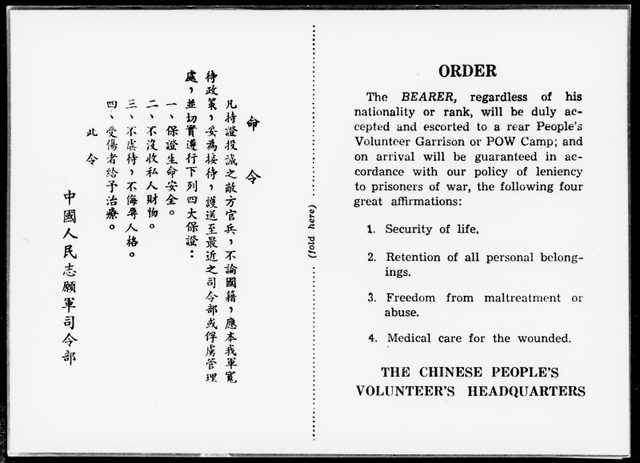 命令

凡持證投誠之敵方官兵，不論國籍，應本我軍寬待政策，妥為接待，護送至最近之司令部或俘虜管理處，並切實遵行下列四大保證：

一、保證生命安全。
二、不沒收私人財物。
三、不虐待，不侮辱人格。
四、受傷者給予治療。

此令

中國人民志願軍司令部

(fold here)

ORDER

The BEARER, regardless of his nationality or rank, will be duly accepted and escorted to a rear People's Volunteer Garrison or POW Camp; and on arrival will be guaranteed in accordance with our policy of leniency to prisoners of war, the following four great affirmations:

1. Security of life.

2. Retention of all personal belongings.

3. Freedom from maltreatment or abuse.

4. Medical care for the wounded.

THE CHINESE PEOPLE'S VOLUNTEER'S HEADQUARTERS